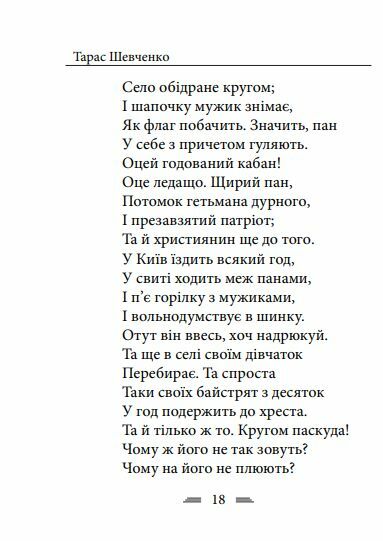 Тарас Шевченко

Село обідране кругом;
І шапочку мужик знімає,
Як флаг побачить. Значить, пан
У себе з причетом гуляють.
Оцей годований кабан!
Оце ледащо. Щирий пан,
Потомок гетьмана дурного,
І презавзятий патріот;
Та й християнин ще до того.
У Київ їздить всякий год,
У свиті ходить меж панами,
І п'є горілку з мужиками,
І вольнодумствує в шинку.
Отут він ввесь, хоч надрюкуй.
Та ще в селі своїм дівчаток
Перебирає. Та спроста
Таки своїх байстрят з десяток
У год подержить до хреста.
Та й тілько ж то. Кругом паскуда!
Чому ж його не так зовуть?
Чому на його не плюють?

18